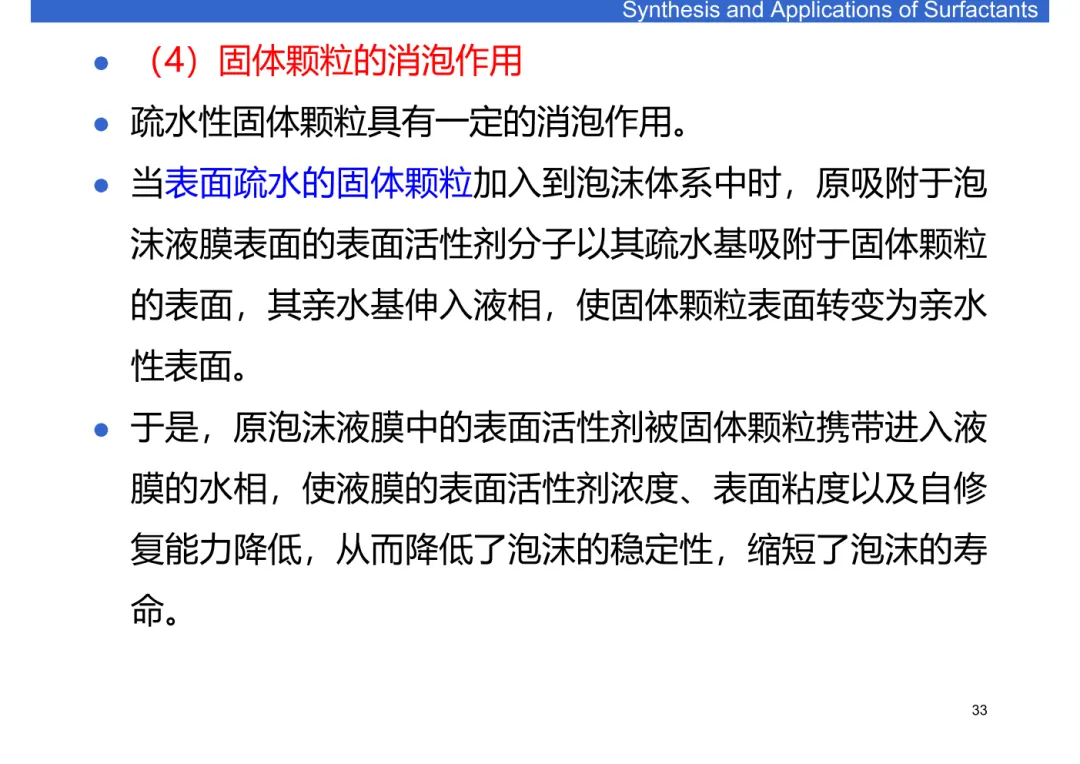 Synthesis and Applications of Surfactants

• （4）固体颗粒的消泡作用

• 疏水性固体颗粒具有一定的消泡作用。

• 当表面疏水的固体颗粒加入到泡沫体系中时，原吸附于泡沫液膜表面的表面活性剂分子以其疏水基吸附于固体颗粒的表面，其亲水基伸入液相，使固体颗粒表面转变为亲水性表面。

• 于是，原泡沫液膜中的表面活性剂被固体颗粒携带进入液膜的水相，使液膜的表面活性剂浓度、表面粘度以及自修复能力降低，从而降低了泡沫的稳定性，缩短了泡沫的寿命。

33